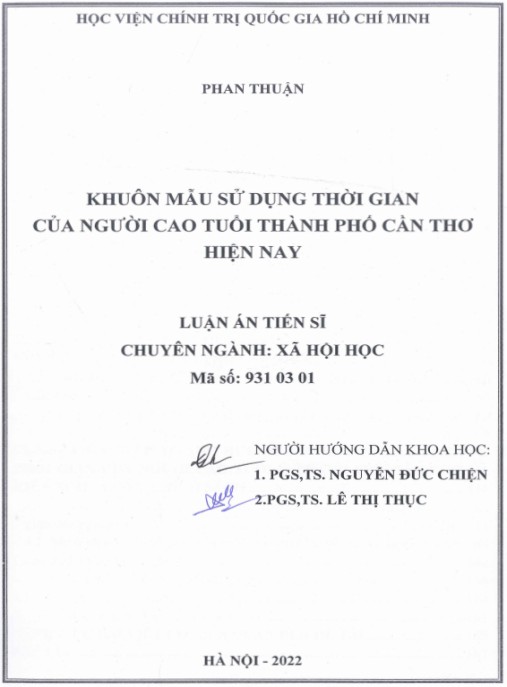 HỌC VIỆN CHÍNH TRỊ QUỐC GIA HỒ CHÍ MINH

PHAN THUẬN

KHUÔN MẪU SỬ DỤNG THỜI GIAN
CỦA NGƯỜI CAO TUỔI THÀNH PHỐ CẦN THƠ
HIỆN NAY

LUẬN ÁN TIẾN SĨ
CHUYÊN NGÀNH: XÃ HỘI HỌC
Mã số: 931 03 01

NGƯỜI HƯỚNG DẪN KHOA HỌC:
1. PGS,TS. NGUYỄN ĐỨC CHIỆN
2.PGS,TS. LÊ THỊ THỤC

HÀ NỘI - 2022